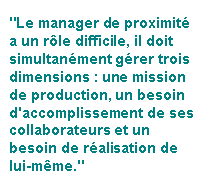 "Le manager de proximité a un rôle difficile, il doit simultanément gérer trois dimensions : une mission de production, un besoin d'accomplissement de ses collaborateurs et un besoin de réalisation de lui-même."